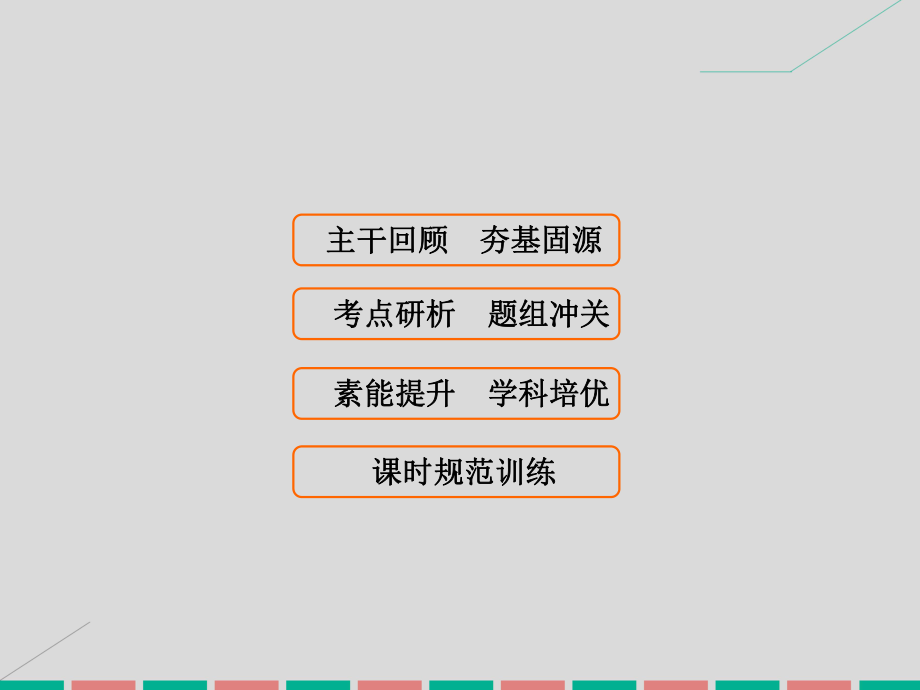 主干回顾　夯基固源

考点研析　题组冲关

素能提升　学科培优

课时规范训练